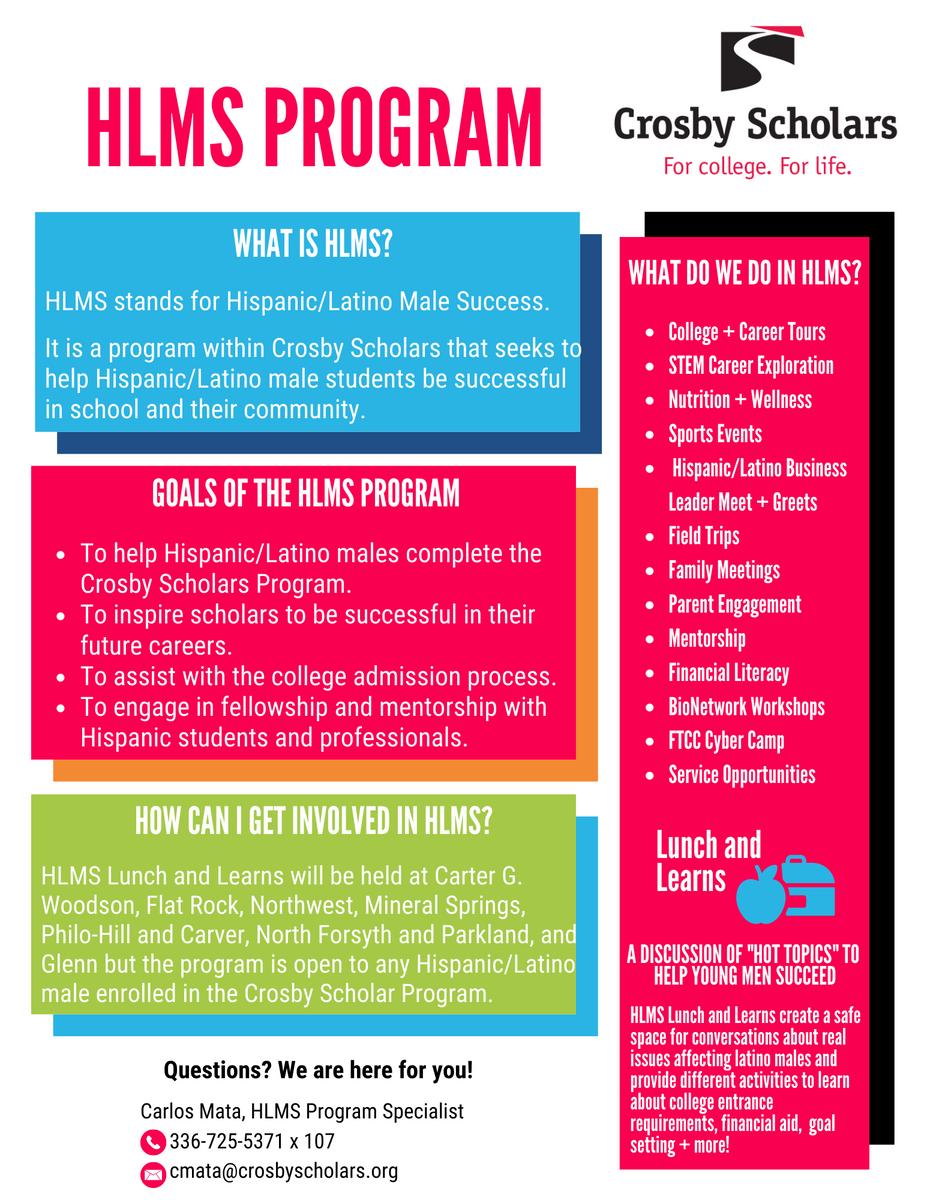 HLMS PROGRAM

Crosby Scholars
For college. For life.

WHAT IS HLMS?

HLMS stands for Hispanic/Latino Male Success.

It is a program within Crosby Scholars that seeks to help Hispanic/Latino male students be successful in school and their community.

GOALS OF THE HLMS PROGRAM

- To help Hispanic/Latino males complete the Crosby Scholars Program.
- To inspire scholars to be successful in their future careers.
- To assist with the college admission process.
- To engage in fellowship and mentorship with Hispanic students and professionals.

HOW CAN I GET INVOLVED IN HLMS?

HLMS Lunch and Learns will be held at Carter G. Woodson, Flat Rock, Northwest, Mineral Springs, Philo-Hill and Carver, North Forsyth and Parkland, and Glenn but the program is open to any Hispanic/Latino male enrolled in the Crosby Scholar Program.

Questions? We are here for you!

Carlos Mata, HLMS Program Specialist
336-725-5371 x 107
cmata@crosbyscholars.org

WHAT DO WE DO IN HLMS?

- College + Career Tours
- STEM Career Exploration
- Nutrition + Wellness
- Sports Events
- Hispanic/Latino Business Leader Meet + Greets
- Field Trips
- Family Meetings
- Parent Engagement
- Mentorship
- Financial Literacy
- BioNetwork Workshops
- FTCC Cyber Camp
- Service Opportunities

Lunch and Learns

A DISCUSSION OF "HOT TOPICS" TO HELP YOUNG MEN SUCCEED

HLMS Lunch and Learns create a safe space for conversations about real issues affecting latino males and provide different activities to learn about college entrance requirements, financial aid, goal setting + more!